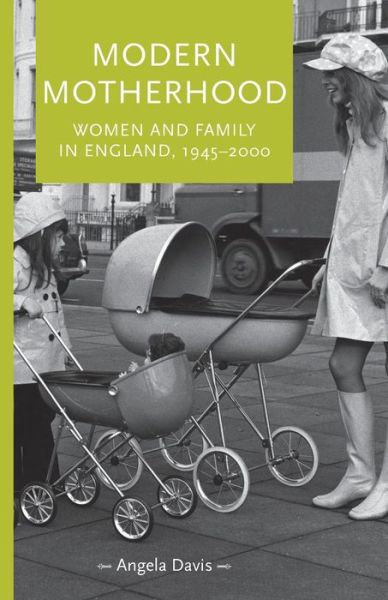 MODERN MOTHERHOOD

WOMEN AND FAMILY IN ENGLAND, 1945–2000

Angela Davis